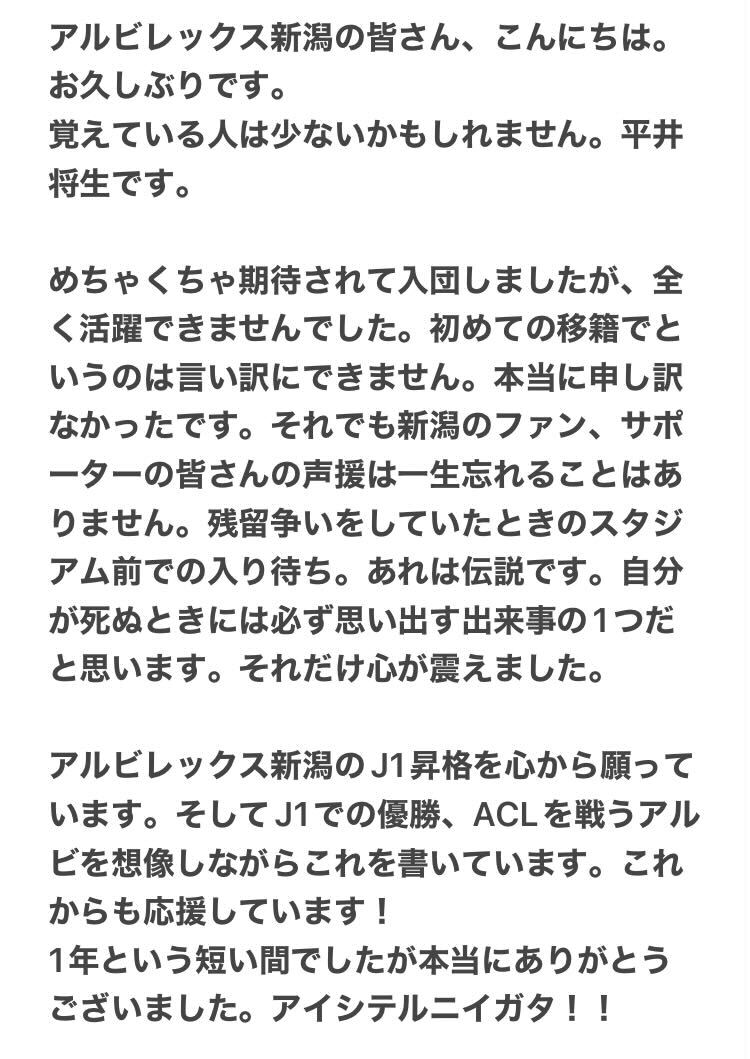 アルビレックス新潟の皆さん、こんにちは。
お久しぶりです。
覚えている人は少ないかもしれません。平井将生です。

めちゃくちゃ期待されて入団しましたが、全く活躍できませんでした。初めての移籍でというのは言い訳にできません。本当に申し訳なかったです。それでも新潟のファン、サポーターの皆さんの声援は一生忘れることはありません。残留争いをしていたときのスタジアム前での入り待ち。あれは伝説です。自分が死ぬときには必ず思い出す出来事の１つだと思います。それだけ心が震えました。

アルビレックス新潟のJ1昇格を心から願っています。そしてJ1での優勝、ACLを戦うアルビを想像しながらこれを書いています。これからも応援しています！
1年という短い間でしたが本当にありがとうございました。アイシテルニイガタ！！